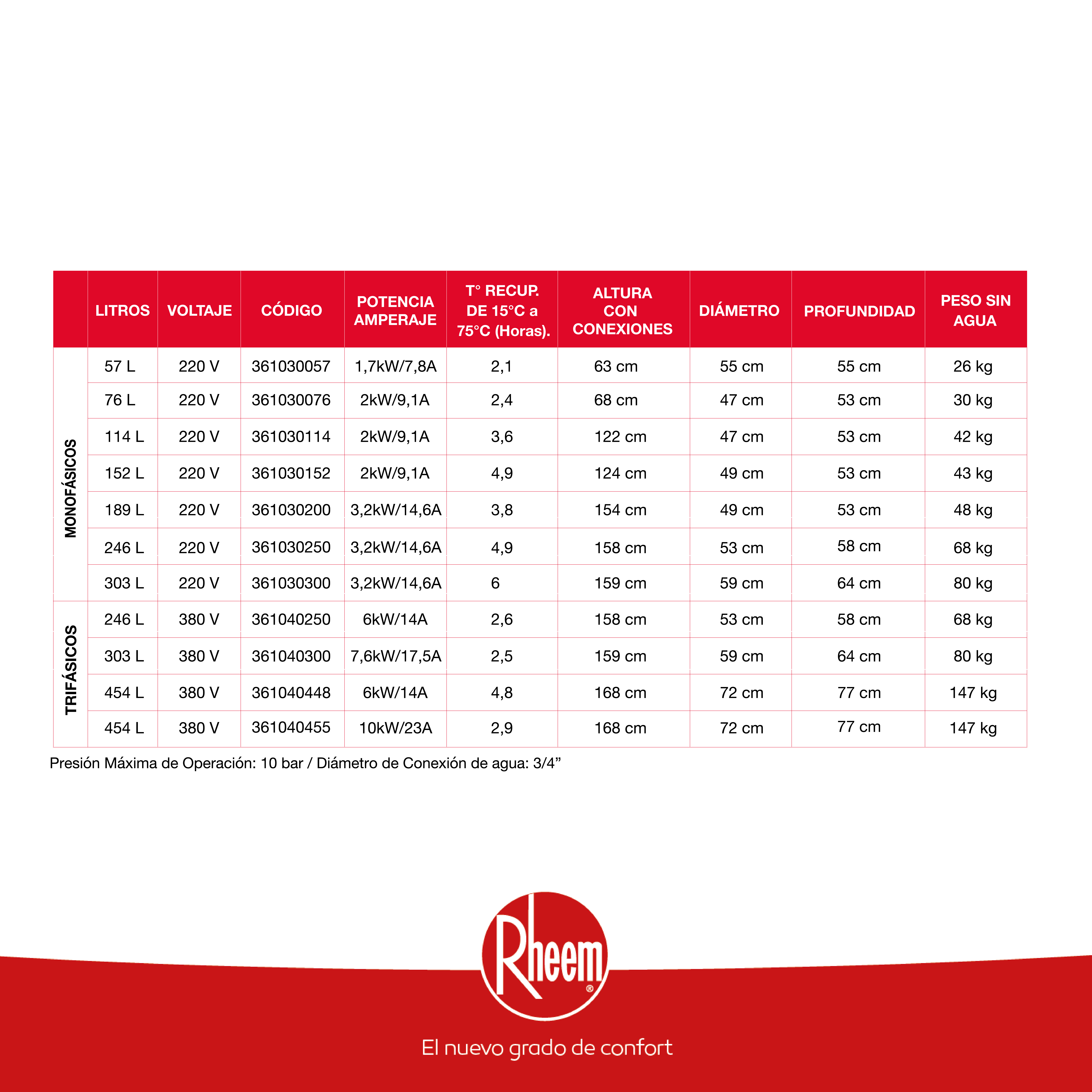 | | LITROS | VOLTAJE | CÓDIGO | POTENCIA AMPERAJE | T° RECUP. DE 15°C a 75°C (Horas). | ALTURA CON CONEXIONES | DIÁMETRO | PROFUNDIDAD | PESO SIN AGUA |
|---|---|---|---|---|---|---|---|---|---|
| MONOFÁSICOS | 57 L | 220 V | 361030057 | 1,7kW/7,8A | 2,1 | 63 cm | 55 cm | 55 cm | 26 kg |
| | 76 L | 220 V | 361030076 | 2kW/9,1A | 2,4 | 68 cm | 47 cm | 53 cm | 30 kg |
| | 114 L | 220 V | 361030114 | 2kW/9,1A | 3,6 | 122 cm | 47 cm | 53 cm | 42 kg |
| | 152 L | 220 V | 361030152 | 2kW/9,1A | 4,9 | 124 cm | 49 cm | 53 cm | 43 kg |
| | 189 L | 220 V | 361030200 | 3,2kW/14,6A | 3,8 | 154 cm | 49 cm | 53 cm | 48 kg |
| | 246 L | 220 V | 361030250 | 3,2kW/14,6A | 4,9 | 158 cm | 53 cm | 58 cm | 68 kg |
| | 303 L | 220 V | 361030300 | 3,2kW/14,6A | 6 | 159 cm | 59 cm | 64 cm | 80 kg |
| TRIFÁSICOS | 246 L | 380 V | 361040250 | 6kW/14A | 2,6 | 158 cm | 53 cm | 58 cm | 68 kg |
| | 303 L | 380 V | 361040300 | 7,6kW/17,5A | 2,5 | 159 cm | 59 cm | 64 cm | 80 kg |
| | 454 L | 380 V | 361040448 | 6kW/14A | 4,8 | 168 cm | 72 cm | 77 cm | 147 kg |
| | 454 L | 380 V | 361040455 | 10kW/23A | 2,9 | 168 cm | 72 cm | 77 cm | 147 kg |

Presión Máxima de Operación: 10 bar / Diámetro de Conexión de agua: 3/4”

Rheem®

El nuevo grado de confort